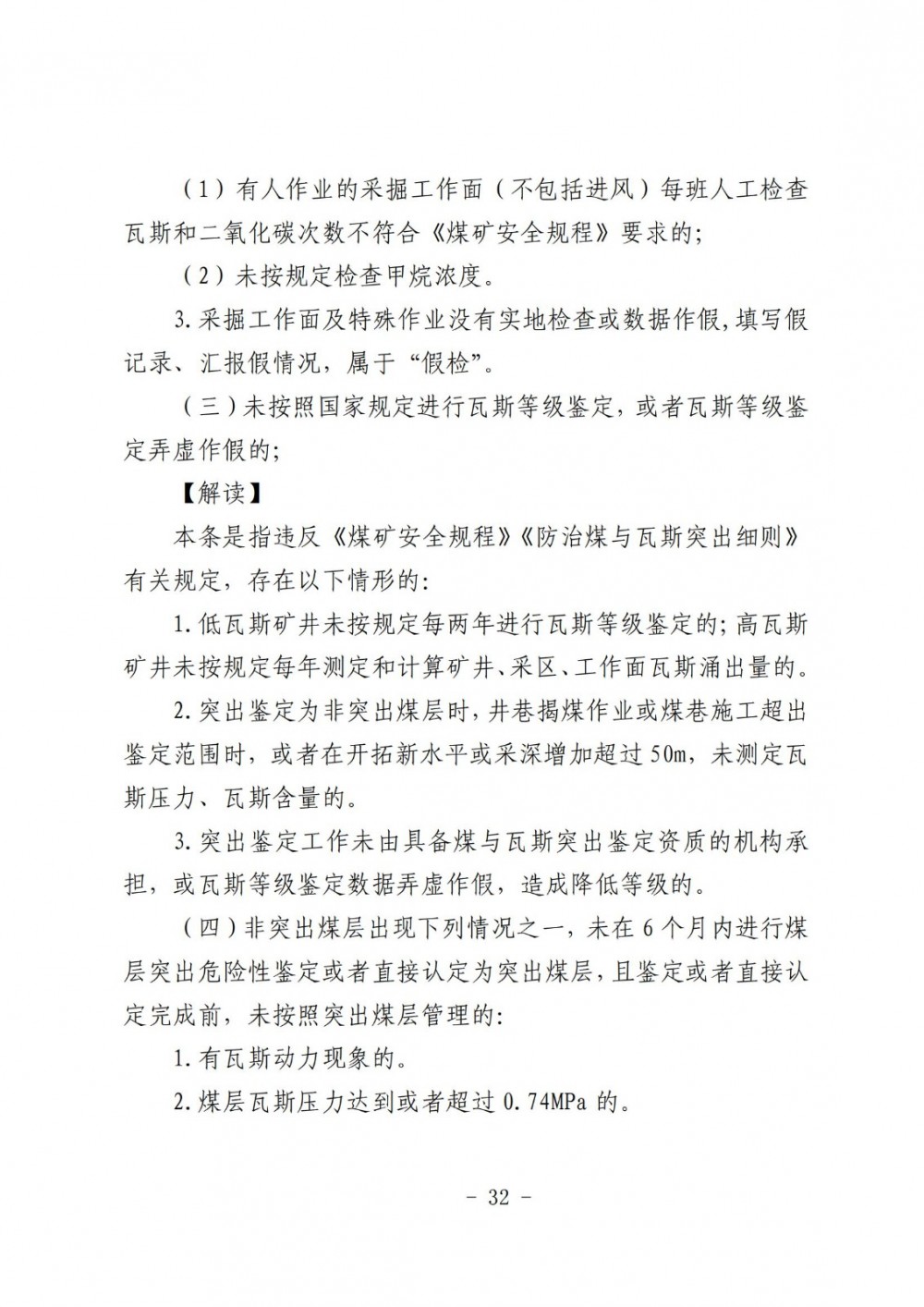 （1）有人作业的采掘工作面（不包括进风）每班人工检查瓦斯和二氧化碳次数不符合《煤矿安全规程》要求的;

（2）未按规定检查甲烷浓度。

3.采掘工作面及特殊作业没有实地检查或数据作假,填写假记录、汇报假情况，属于“假检”。

（三）未按照国家规定进行瓦斯等级鉴定，或者瓦斯等级鉴定弄虚作假的;

【解读】

本条是指违反《煤矿安全规程》《防治煤与瓦斯突出细则》有关规定，存在以下情形的:

1.低瓦斯矿井未按规定每两年进行瓦斯等级鉴定的;高瓦斯矿井未按规定每年测定和计算矿井、采区、工作面瓦斯涌出量的。

2.突出鉴定为非突出煤层时，井巷揭煤作业或煤巷施工超出鉴定范围时，或者在开拓新水平或采深增加超过50m，未测定瓦斯压力、瓦斯含量的。

3.突出鉴定工作未由具备煤与瓦斯突出鉴定资质的机构承担，或瓦斯等级鉴定数据弄虚作假，造成降低等级的。

（四）非突出煤层出现下列情况之一，未在6个月内进行煤层突出危险性鉴定或者直接认定为突出煤层，且鉴定或者直接认定完成前，未按照突出煤层管理的:

1.有瓦斯动力现象的。

2.煤层瓦斯压力达到或者超过0.74MPa的。

- 32 -